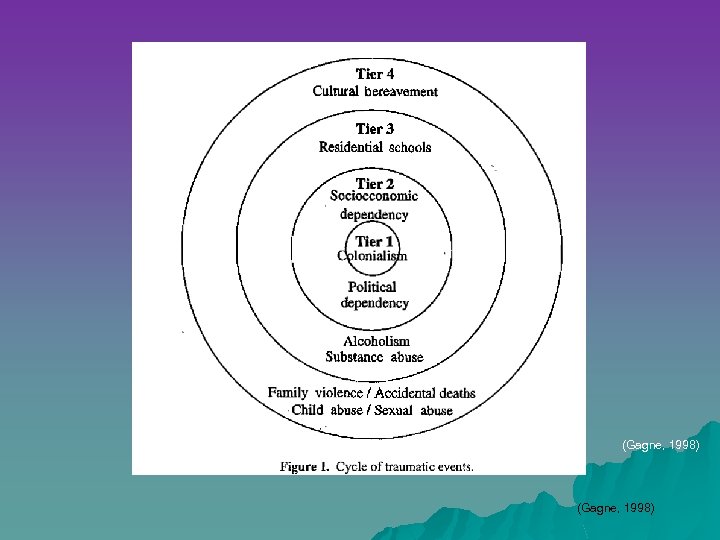 Tier 4
Cultural bereavement

Tier 3
Residential schools

Tier 2
Socioeconomic
dependency

Tier 1
Colonialism

Political
dependency

Alcoholism
Substance abuse

Family violence / Accidental deaths
Child abuse / Sexual abuse

Figure 1. Cycle of traumatic events.

(Gagne, 1998)

(Gagne, 1998)